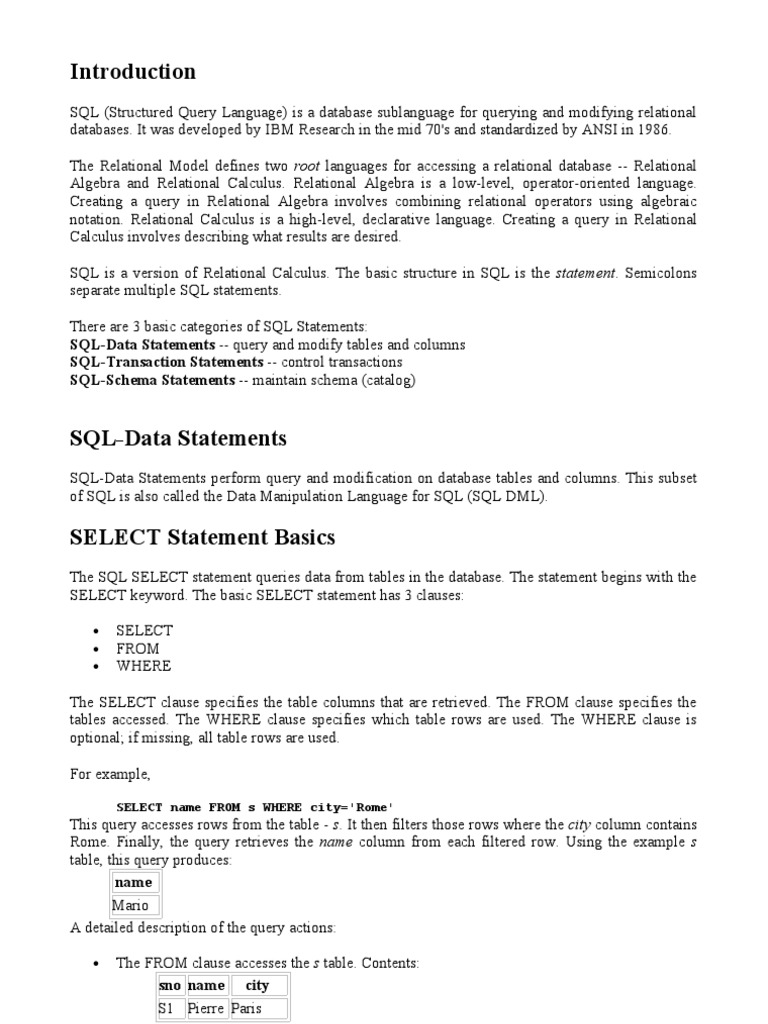 Introduction

SQL (Structured Query Language) is a database sublanguage for querying and modifying relational databases. It was developed by IBM Research in the mid 70's and standardized by ANSI in 1986.

The Relational Model defines two root languages for accessing a relational database -- Relational Algebra and Relational Calculus. Relational Algebra is a low-level, operator-oriented language. Creating a query in Relational Algebra involves combining relational operators using algebraic notation. Relational Calculus is a high-level, declarative language. Creating a query in Relational Calculus involves describing what results are desired.

SQL is a version of Relational Calculus. The basic structure in SQL is the statement. Semicolons separate multiple SQL statements.

There are 3 basic categories of SQL Statements:
SQL-Data Statements -- query and modify tables and columns
SQL-Transaction Statements -- control transactions
SQL-Schema Statements -- maintain schema (catalog)

SQL-Data Statements

SQL-Data Statements perform query and modification on database tables and columns. This subset of SQL is also called the Data Manipulation Language for SQL (SQL DML).

SELECT Statement Basics

The SQL SELECT statement queries data from tables in the database. The statement begins with the SELECT keyword. The basic SELECT statement has 3 clauses:

• SELECT
• FROM
• WHERE

The SELECT clause specifies the table columns that are retrieved. The FROM clause specifies the tables accessed. The WHERE clause specifies which table rows are used. The WHERE clause is optional; if missing, all table rows are used.

For example,

SELECT name FROM s WHERE city='Rome'

This query accesses rows from the table - s. It then filters those rows where the city column contains Rome. Finally, the query retrieves the name column from each filtered row. Using the example s table, this query produces:

| name |
|---|
| Mario |

A detailed description of the query actions:

• The FROM clause accesses the s table. Contents:

| sno | name | city |
|---|---|---|
| S1 | Pierre | Paris |